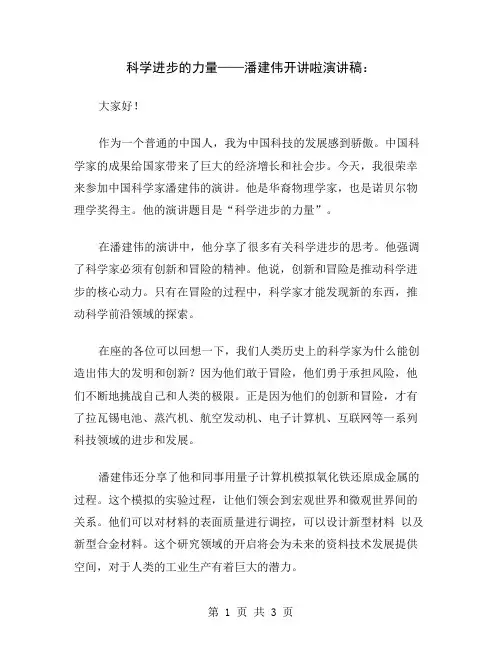 科学进步的力量——潘建伟开讲啦演讲稿：

大家好！

作为一个普通的中国人，我为中国科技的发展感到骄傲。中国科学家的成果给国家带来了巨大的经济增长和社会步。今天，我很荣幸来参加中国科学家潘建伟的演讲。他是华裔物理学家，也是诺贝尔物理学奖得主。他的演讲题目是“科学进步的力量”。

在潘建伟的演讲中，他分享了很多有关科学进步的思考。他强调了科学家必须有创新和冒险的精神。他说，创新和冒险是推动科学进步的核心动力。只有在冒险的过程中，科学家才能发现新的东西，推动科学前沿领域的探索。

在座的各位可以回想一下，我们人类历史上的科学家为什么能创造出伟大的发明和创新？因为他们敢于冒险，他们勇于承担风险，他们不断地挑战自己和人类的极限。正是因为他们的创新和冒险，才有了拉瓦锡电池、蒸汽机、航空发动机、电子计算机、互联网等一系列科技领域的进步和发展。

潘建伟还分享了他和同事用量子计算机模拟氧化铁还原成金属的过程。这个模拟的实验过程，让他们领会到宏观世界和微观世界间的关系。他们可以对材料的表面质量进行调控，可以设计新型材料 以及新型合金材料。这个研究领域的开启将会为未来的资料技术发展提供空间，对于人类的工业生产有着巨大的潜力。

第 1 页 共 3 页